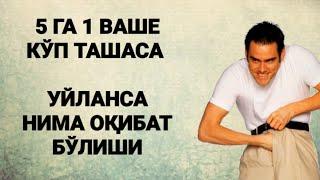 5 ГА 1 ВАШЕ
КЎП ТАШАСА

УЙЛАНСА
НИМА ОҚИБАТ
БЎЛИШИ